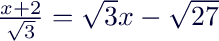 $\frac{x+2}{\sqrt{3}} = \sqrt{3}x - \sqrt{27}$